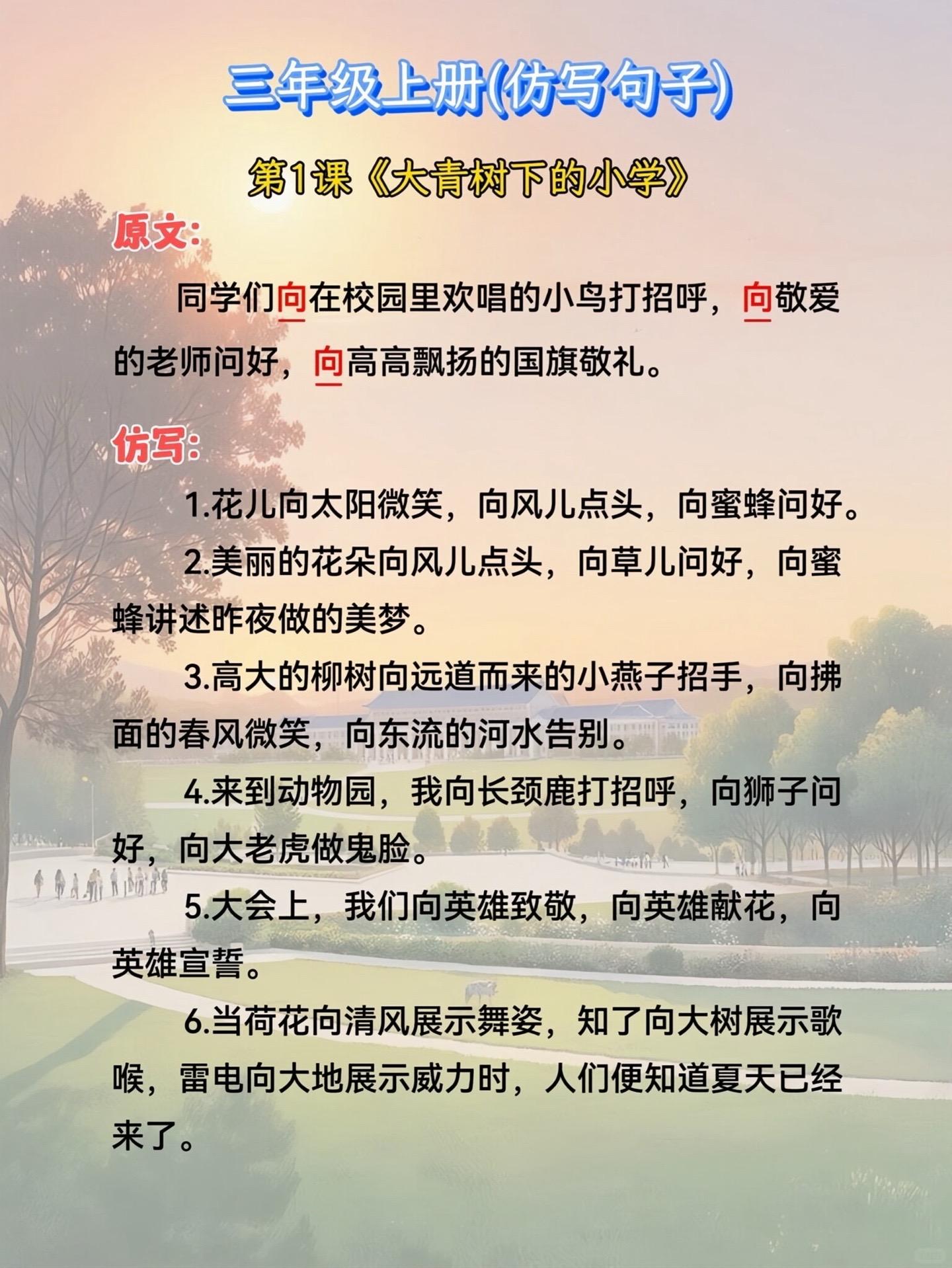 三年级上册(仿写句子)

第1课《大青树下的小学》

原文:

同学们向在校园里欢唱的小鸟打招呼，向敬爱的老师问好，向高高飘扬的国旗敬礼。

仿写:

1.花儿向太阳微笑，向风儿点头，向蜜蜂问好。

2.美丽的花朵向风儿点头，向草儿问好，向蜜蜂讲述昨夜做的美梦。

3.高大的柳树向远道而来的小燕子招手，向拂面的春风微笑，向东流的河水告别。

4.来到动物园，我向长颈鹿打招呼，向狮子问好，向大老虎做鬼脸。

5.大会上，我们向英雄致敬，向英雄献花，向英雄宣誓。

6.当荷花向清风展示舞姿，知了向大树展示歌喉，雷电向大地展示威力时，人们便知道夏天已经来了。